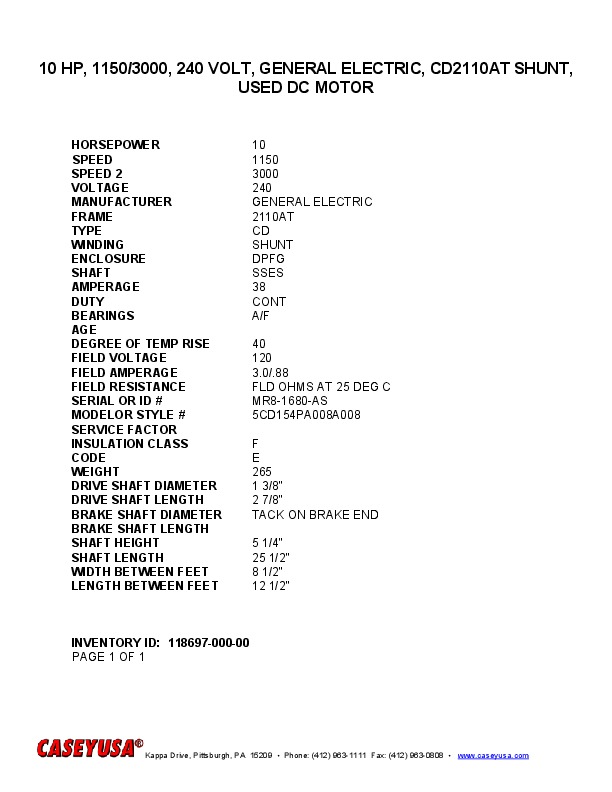 10 HP, 1150/3000, 240 VOLT, GENERAL ELECTRIC, CD2110AT SHUNT, USED DC MOTOR

| | |
|---|---|
| HORSEPOWER | 10 |
| SPEED | 1150 |
| SPEED 2 | 3000 |
| VOLTAGE | 240 |
| MANUFACTURER | GENERAL ELECTRIC |
| FRAME | 2110AT |
| TYPE | CD |
| WINDING | SHUNT |
| ENCLOSURE | DPFG |
| SHAFT | SSES |
| AMPERAGE | 38 |
| DUTY | CONT |
| BEARINGS | A/F |
| AGE | |
| DEGREE OF TEMP RISE | 40 |
| FIELD VOLTAGE | 120 |
| FIELD AMPERAGE | 3.0/.88 |
| FIELD RESISTANCE | FLD OHMS AT 25 DEG C |
| SERIAL OR ID # | MR8-1680-AS |
| MODELOR STYLE # | 5CD154PA008A008 |
| SERVICE FACTOR | |
| INSULATION CLASS | F |
| CODE | E |
| WEIGHT | 265 |
| DRIVE SHAFT DIAMETER | 1 3/8" |
| DRIVE SHAFT LENGTH | 2 7/8" |
| BRAKE SHAFT DIAMETER | TACK ON BRAKE END |
| BRAKE SHAFT LENGTH | |
| SHAFT HEIGHT | 5 1/4" |
| SHAFT LENGTH | 25 1/2" |
| WIDTH BETWEEN FEET | 8 1/2" |
| LENGTH BETWEEN FEET | 12 1/2" |

INVENTORY ID: 118697-000-00
PAGE 1 OF 1

CASEYUSA® Kappa Drive, Pittsburgh, PA 15209 • Phone: (412) 963-1111 Fax: (412) 963-0808 • www.caseyusa.com